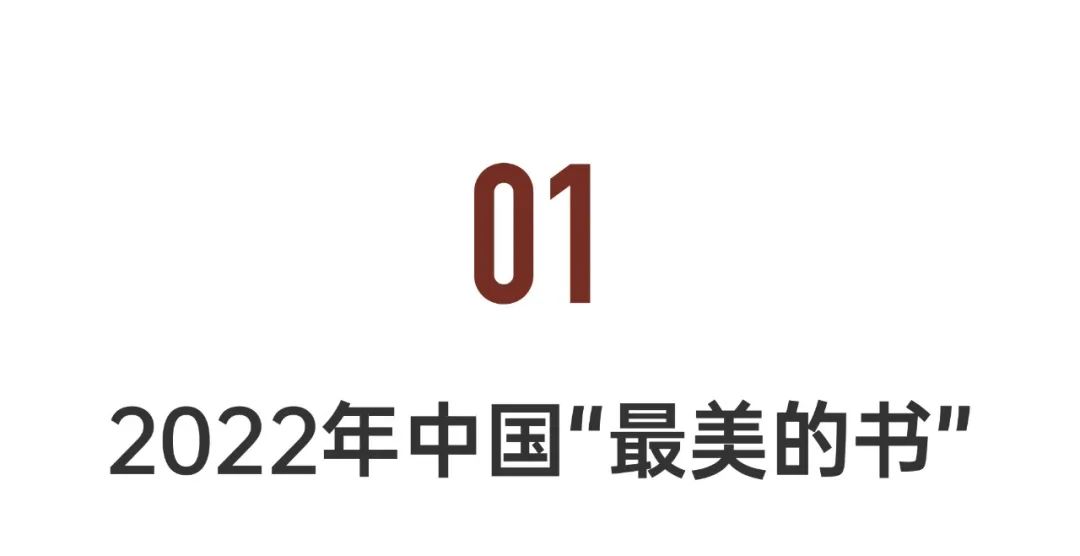 01

2022年中国“最美的书”